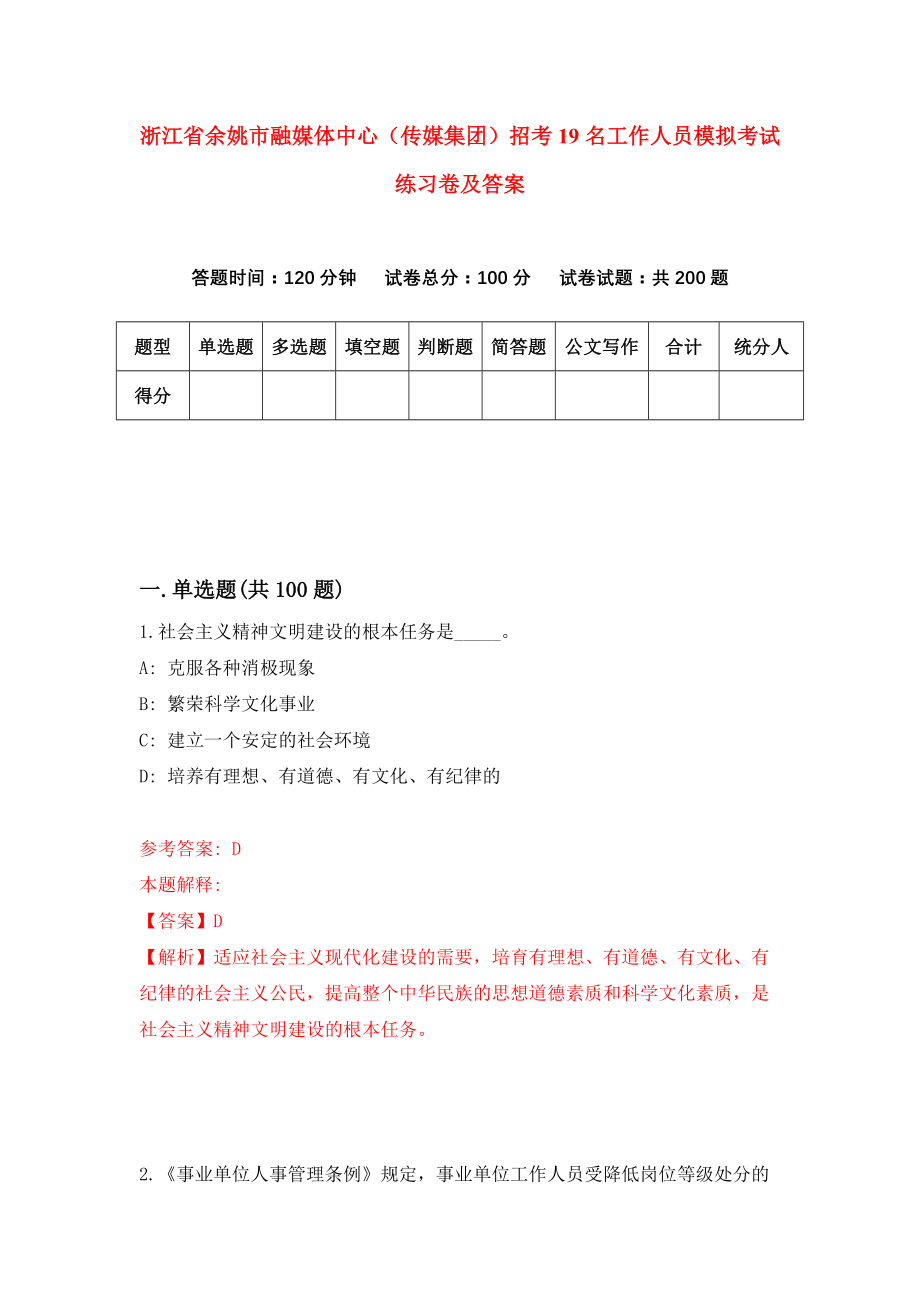 浙江省余姚市融媒体中心（传媒集团）招考19名工作人员模拟考试练习卷及答案

答题时间：120分钟　试卷总分：100分　试卷试题：共200题

| 题型 | 单选题 | 多选题 | 填空题 | 判断题 | 简答题 | 公文写作 | 合计 | 统分人 |
|---|---|---|---|---|---|---|---|---|
| 得分 | | | | | | | | |

一.单选题(共100题)

1.社会主义精神文明建设的根本任务是_____。

A: 克服各种消极现象

B: 繁荣科学文化事业

C: 建立一个安定的社会环境

D: 培养有理想、有道德、有文化、有纪律的

参考答案: D

本题解释:

【答案】D

【解析】适应社会主义现代化建设的需要，培育有理想、有道德、有文化、有纪律的社会主义公民，提高整个中华民族的思想道德素质和科学文化素质，是社会主义精神文明建设的根本任务。

2.《事业单位人事管理条例》规定，事业单位工作人员受降低岗位等级处分的